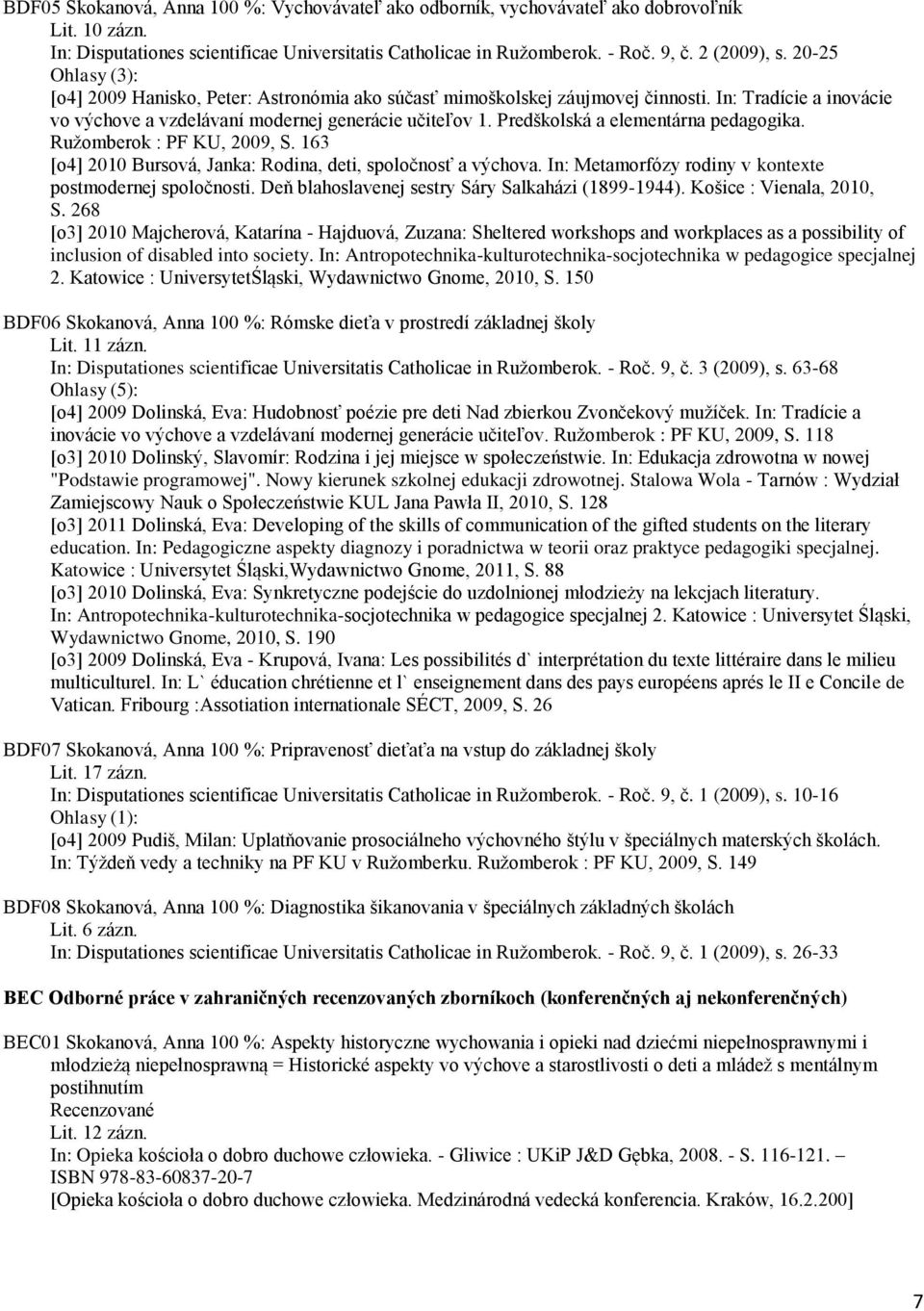 BDF05 Skokanová, Anna 100 %: Vychovávateľ ako odborník, vychovávateľ ako dobrovoľník
Lit. 10 zázn.
In: Disputationes scientificae Universitatis Catholicae in Ružomberok. - Roč. 9, č. 2 (2009), s. 20-25
Ohlasy (3):
[o4] 2009 Hanisko, Peter: Astronómia ako súčasť mimoškolskej záujmovej činnosti. In: Tradície a inovácie vo výchove a vzdelávaní modernej generácie učiteľov 1. Predškolská a elementárna pedagogika. Ružomberok : PF KU, 2009, S. 163
[o4] 2010 Bursová, Janka: Rodina, deti, spoločnosť a výchova. In: Metamorfózy rodiny v kontexte postmodernej spoločnosti. Deň blahoslavenej sestry Sáry Salkaházi (1899-1944). Košice : Vienala, 2010, S. 268
[o3] 2010 Majcherová, Katarína - Hajduová, Zuzana: Sheltered workshops and workplaces as a possibility of inclusion of disabled into society. In: Antropotechnika-kulturotechnika-socjotechnika w pedagogice specjalnej 2. Katowice : UniversytetŚląski, Wydawnictwo Gnome, 2010, S. 150

BDF06 Skokanová, Anna 100 %: Rómske dieťa v prostredí základnej školy
Lit. 11 zázn.
In: Disputationes scientificae Universitatis Catholicae in Ružomberok. - Roč. 9, č. 3 (2009), s. 63-68
Ohlasy (5):
[o4] 2009 Dolinská, Eva: Hudobnosť poézie pre deti Nad zbierkou Zvončekový mužíček. In: Tradície a inovácie vo výchove a vzdelávaní modernej generácie učiteľov. Ružomberok : PF KU, 2009, S. 118
[o3] 2010 Dolinský, Slavomír: Rodzina i jej miejsce w społeczeństwie. In: Edukacja zdrowotna w nowej "Podstawie programowej". Nowy kierunek szkolnej edukacji zdrowotnej. Stalowa Wola - Tarnów : Wydział Zamiejscowy Nauk o Społeczeństwie KUL Jana Pawła II, 2010, S. 128
[o3] 2011 Dolinská, Eva: Developing of the skills of communication of the gifted students on the literary education. In: Pedagogiczne aspekty diagnozy i poradnictwa w teorii oraz praktyce pedagogiki specjalnej. Katowice : Universytet Śląski,Wydawnictwo Gnome, 2011, S. 88
[o3] 2010 Dolinská, Eva: Synkretyczne podejście do uzdolnionej młodzieży na lekcjach literatury. In: Antropotechnika-kulturotechnika-socjotechnika w pedagogice specjalnej 2. Katowice : Universytet Śląski, Wydawnictwo Gnome, 2010, S. 190
[o3] 2009 Dolinská, Eva - Krupová, Ivana: Les possibilités d` interprétation du texte littéraire dans le milieu multiculturel. In: L` éducation chrétienne et l` enseignement dans des pays européens aprés le II e Concile de Vatican. Fribourg :Assotiation internationale SÉCT, 2009, S. 26

BDF07 Skokanová, Anna 100 %: Pripravenosť dieťaťa na vstup do základnej školy
Lit. 17 zázn.
In: Disputationes scientificae Universitatis Catholicae in Ružomberok. - Roč. 9, č. 1 (2009), s. 10-16
Ohlasy (1):
[o4] 2009 Pudiš, Milan: Uplatňovanie prosociálneho výchovného štýlu v špeciálnych materských školách. In: Týždeň vedy a techniky na PF KU v Ružomberku. Ružomberok : PF KU, 2009, S. 149

BDF08 Skokanová, Anna 100 %: Diagnostika šikanovania v špeciálnych základných školách
Lit. 6 zázn.
In: Disputationes scientificae Universitatis Catholicae in Ružomberok. - Roč. 9, č. 1 (2009), s. 26-33

BEC Odborné práce v zahraničných recenzovaných zborníkoch (konferenčných aj nekonferenčných)

BEC01 Skokanová, Anna 100 %: Aspekty historyczne wychowania i opieki nad dziećmi niepełnosprawnymi i młodzieżą niepełnosprawną = Historické aspekty vo výchove a starostlivosti o deti a mládež s mentálnym postihnutím
Recenzované
Lit. 12 zázn.
In: Opieka kościoła o dobro duchowe człowieka. - Gliwice : UKiP J&D Gębka, 2008. - S. 116-121. –
ISBN 978-83-60837-20-7
[Opieka kościoła o dobro duchowe człowieka. Medzinárodná vedecká konferencia. Kraków, 16.2.200]

7